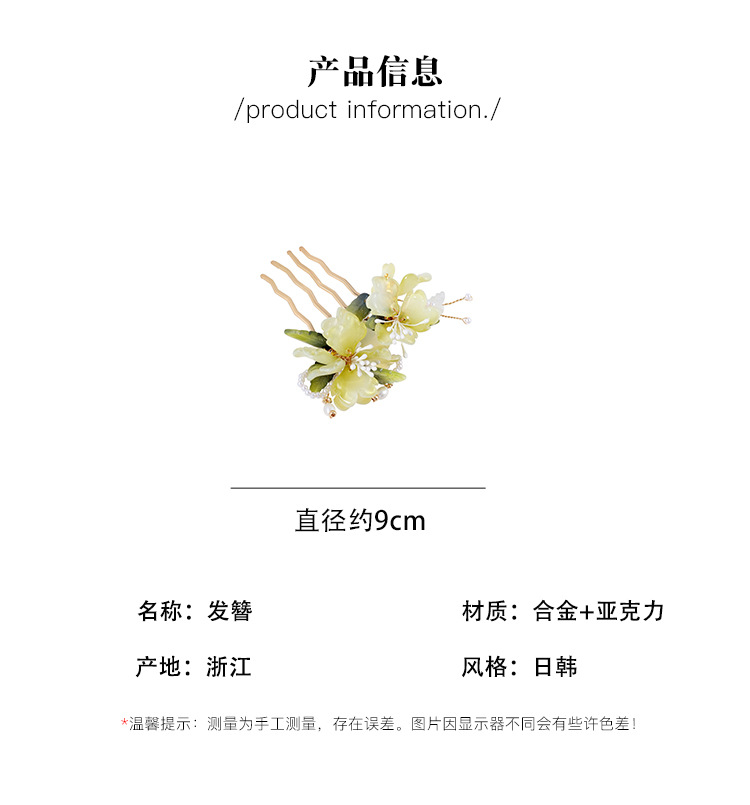 产品信息
/product information./

直径约9cm

名称：发簪

材质：合金+亚克力

产地：浙江

风格：日韩

*温馨提示：测量为手工测量，存在误差。图片因显示器不同会有些许色差！